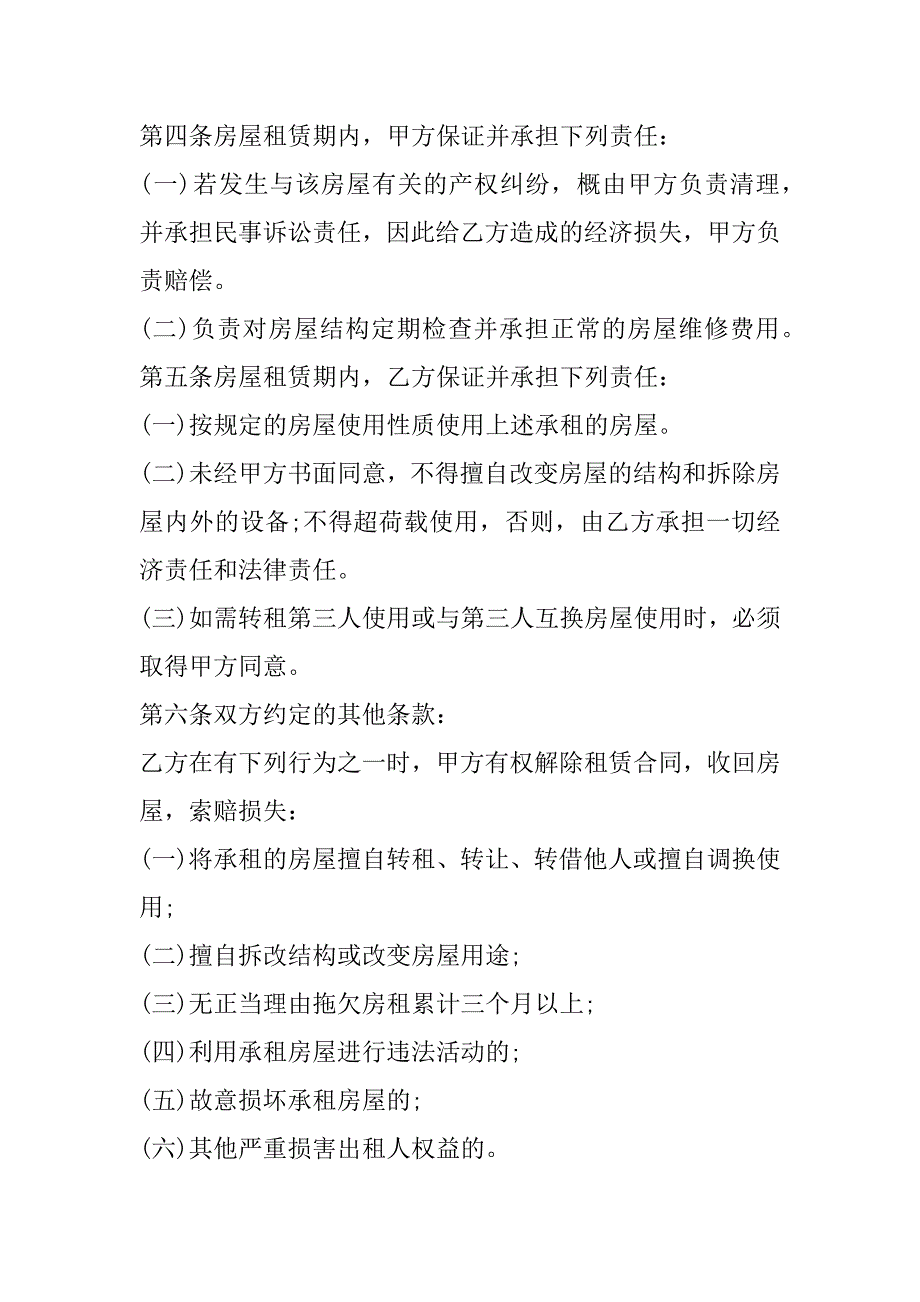 第四条房屋租赁期内，甲方保证并承担下列责任：

(一)若发生与该房屋有关的产权纠纷，概由甲方负责清理，并承担民事诉讼责任，因此给乙方造成的经济损失，甲方负责赔偿。

(二)负责对房屋结构定期检查并承担正常的房屋维修费用。

第五条房屋租赁期内，乙方保证并承担下列责任：

(一)按规定的房屋使用性质使用上述承租的房屋。

(二)未经甲方书面同意，不得擅自改变房屋的结构和拆除房屋内外的设备;不得超荷载使用，否则，由乙方承担一切经济责任和法律责任。

(三)如需转租第三人使用或与第三人互换房屋使用时，必须取得甲方同意。

第六条双方约定的其他条款：

乙方在有下列行为之一时，甲方有权解除租赁合同，收回房屋，索赔损失：

(一)将承租的房屋擅自转租、转让、转借他人或擅自调换使用;

(二)擅自拆改结构或改变房屋用途;

(三)无正当理由拖欠房租累计三个月以上;

(四)利用承租房屋进行违法活动的;

(五)故意损坏承租房屋的;

(六)其他严重损害出租人权益的。